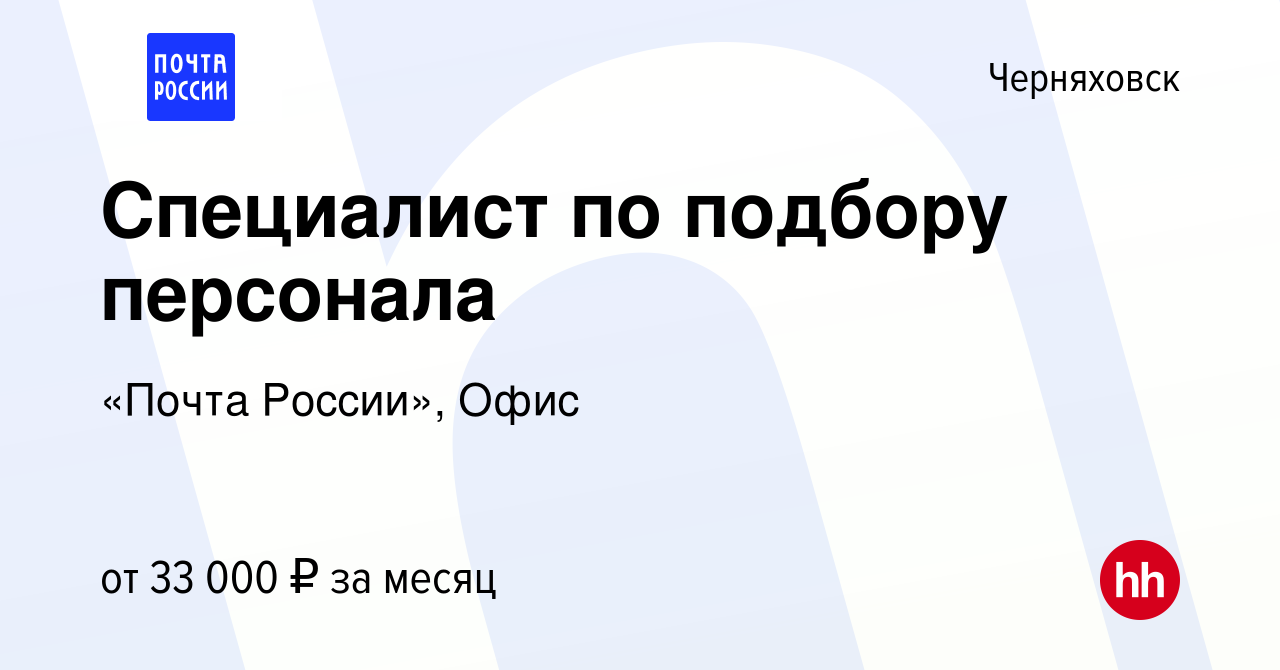 ПОЧТА РОССИИ

Черняховск

Специалист по подбору персонала

«Почта России», Офис

от 33 000 ₽ за месяц

hh